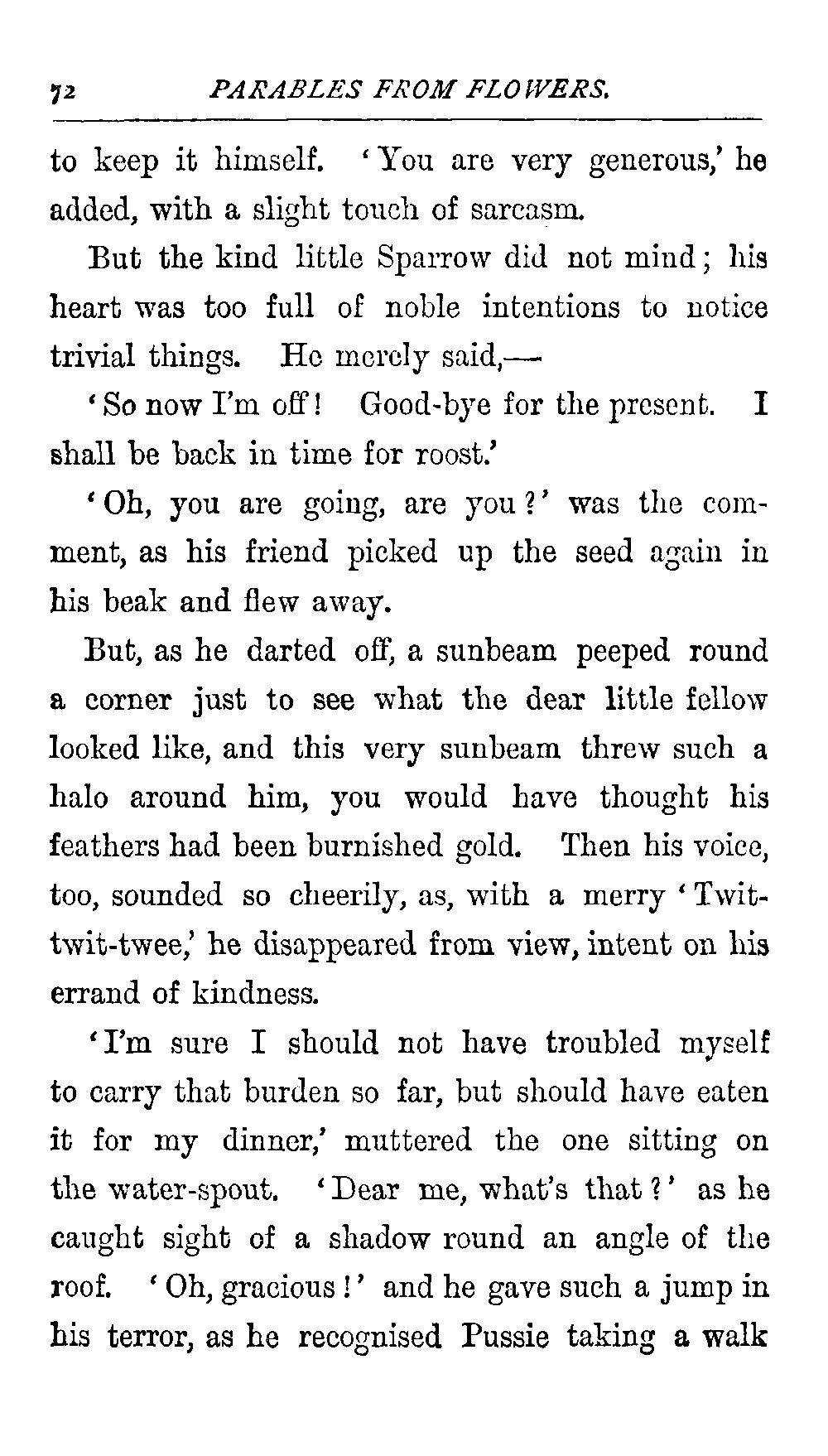 72 PARABLES FROM FLOWERS.

to keep it himself. 'You are very generous,' he added, with a slight touch of sarcasm.

But the kind little Sparrow did not mind; his heart was too full of noble intentions to notice trivial things. He merely said,—

'So now I'm off! Good-bye for the present. I shall be back in time for roost.'

'Oh, you are going, are you?' was the comment, as his friend picked up the seed again in his beak and flew away.

But, as he darted off, a sunbeam peeped round a corner just to see what the dear little fellow looked like, and this very sunbeam threw such a halo around him, you would have thought his feathers had been burnished gold. Then his voice, too, sounded so cheerily, as, with a merry 'Twit-twit-twee,' he disappeared from view, intent on his errand of kindness.

'I'm sure I should not have troubled myself to carry that burden so far, but should have eaten it for my dinner,' muttered the one sitting on the water-spout. 'Dear me, what's that?' as he caught sight of a shadow round an angle of the roof. 'Oh, gracious!' and he gave such a jump in his terror, as he recognised Pussie taking a walk